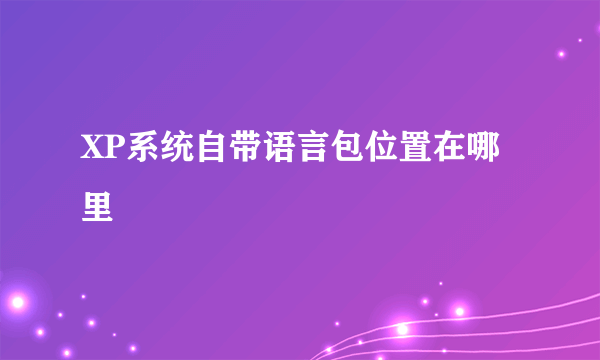 XP系统自带语言包位置在哪里